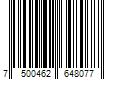 7 500462 648077